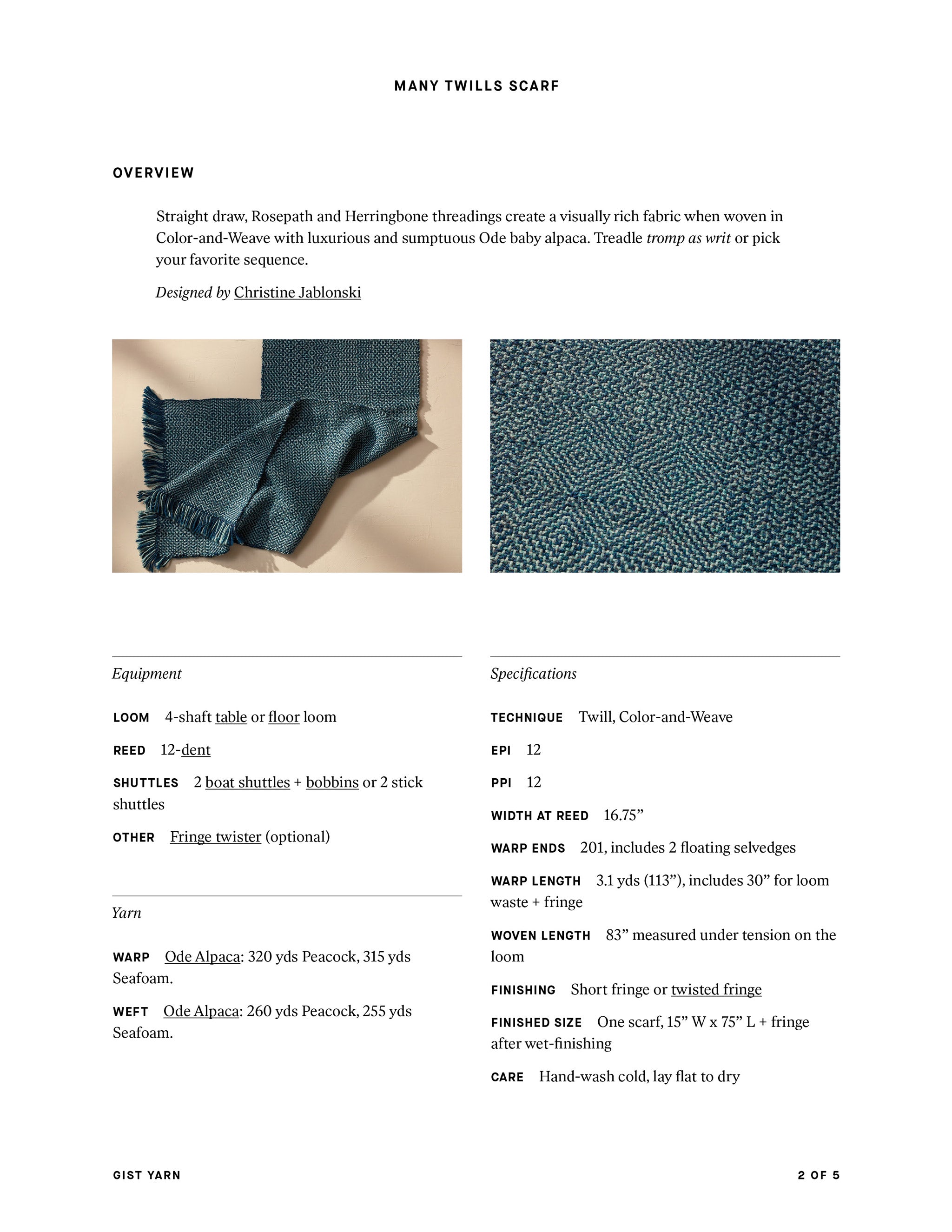 MANY TWILLS SCARF

OVERVIEW

Straight draw, Rosepath and Herringbone threadings create a visually rich fabric when woven in Color-and-Weave with luxurious and sumptuous Ode baby alpaca. Treadle tromp as writ or pick your favorite sequence.

Designed by Christine Jablonski

Equipment

LOOM 4-shaft table or floor loom

REED 12-dent

SHUTTLES 2 boat shuttles + bobbins or 2 stick shuttles

OTHER Fringe twister (optional)

Yarn

WARP Ode Alpaca: 320 yds Peacock, 315 yds Seafoam.

WEFT Ode Alpaca: 260 yds Peacock, 255 yds Seafoam.

Specifications

TECHNIQUE Twill, Color-and-Weave

EPI 12

PPI 12

WIDTH AT REED 16.75"

WARP ENDS 201, includes 2 floating selvedges

WARP LENGTH 3.1 yds (113"), includes 30" for loom waste + fringe

WOVEN LENGTH 83" measured under tension on the loom

FINISHING Short fringe or twisted fringe

FINISHED SIZE One scarf, 15" W x 75" L + fringe after wet-finishing

CARE Hand-wash cold, lay flat to dry

GIST YARN

2 OF 5